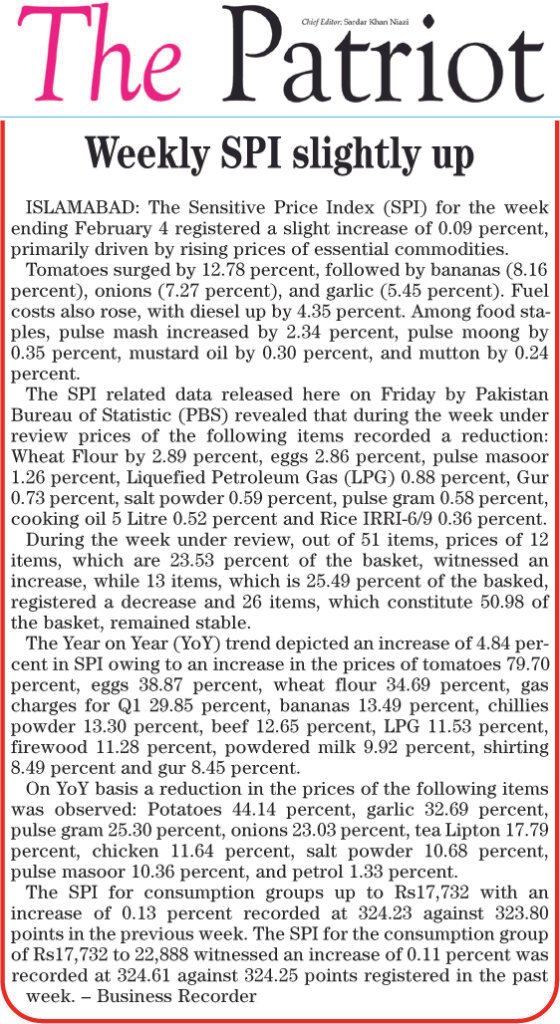 The Patriot

Chief Editor: Sardar Khan Niazi

Weekly SPI slightly up

ISLAMABAD: The Sensitive Price Index (SPI) for the week ending February 4 registered a slight increase of 0.09 percent, primarily driven by rising prices of essential commodities.

Tomatoes surged by 12.78 percent, followed by bananas (8.16 percent), onions (7.27 percent), and garlic (5.45 percent). Fuel costs also rose, with diesel up by 4.35 percent. Among food staples, pulse mash increased by 2.34 percent, pulse moong by 0.35 percent, mustard oil by 0.30 percent, and mutton by 0.24 percent.

The SPI related data released here on Friday by Pakistan Bureau of Statistic (PBS) revealed that during the week under review prices of the following items recorded a reduction: Wheat Flour by 2.89 percent, eggs 2.86 percent, pulse masoor 1.26 percent, Liquefied Petroleum Gas (LPG) 0.88 percent, Gur 0.73 percent, salt powder 0.59 percent, pulse gram 0.58 percent, cooking oil 5 Litre 0.52 percent and Rice IRRI-6/9 0.36 percent.

During the week under review, out of 51 items, prices of 12 items, which are 23.53 percent of the basket, witnessed an increase, while 13 items, which is 25.49 percent of the basked, registered a decrease and 26 items, which constitute 50.98 of the basket, remained stable.

The Year on Year (YoY) trend depicted an increase of 4.84 percent in SPI owing to an increase in the prices of tomatoes 79.70 percent, eggs 38.87 percent, wheat flour 34.69 percent, gas charges for Q1 29.85 percent, bananas 13.49 percent, chillies powder 13.30 percent, beef 12.65 percent, LPG 11.53 percent, firewood 11.28 percent, powdered milk 9.92 percent, shirting 8.49 percent and gur 8.45 percent.

On YoY basis a reduction in the prices of the following items was observed: Potatoes 44.14 percent, garlic 32.69 percent, pulse gram 25.30 percent, onions 23.03 percent, tea Lipton 17.79 percent, chicken 11.64 percent, salt powder 10.68 percent, pulse masoor 10.36 percent, and petrol 1.33 percent.

The SPI for consumption groups up to Rs17,732 with an increase of 0.13 percent recorded at 324.23 against 323.80 points in the previous week. The SPI for the consumption group of Rs17,732 to 22,888 witnessed an increase of 0.11 percent was recorded at 324.61 against 324.25 points registered in the past week. – Business Recorder